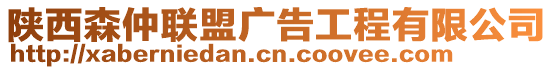 陕西森仲联盟广告工程有限公司
http://xaberniedan.cn.coovee.com